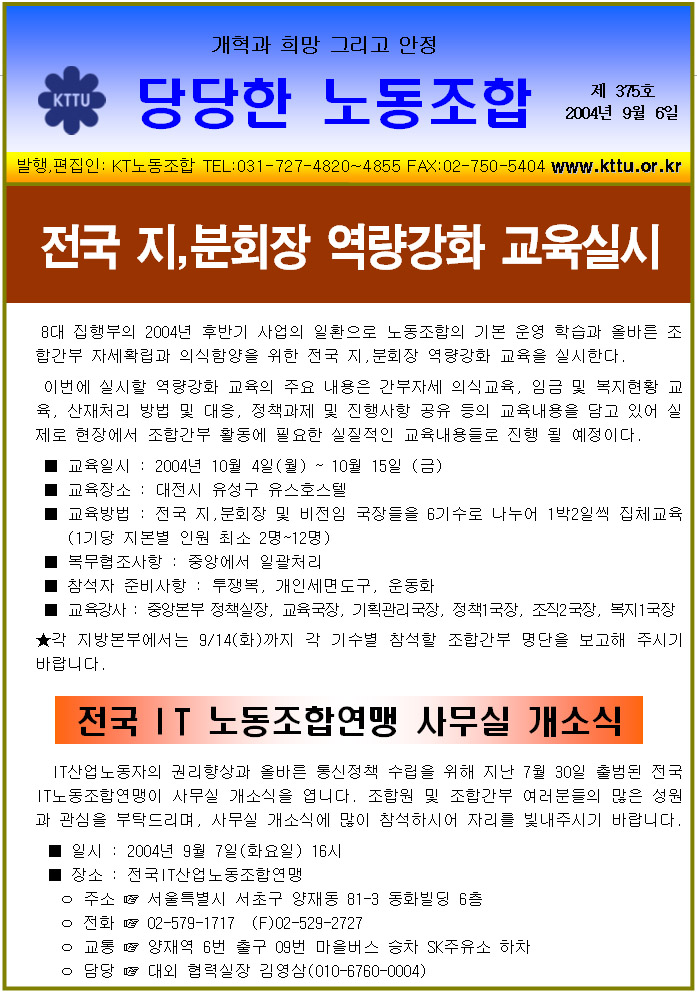 개혁과 희망 그리고 안정

KTTU

당당한 노동조합

제 375호
2004년 9월 6일

발행,편집인: KT노동조합 TEL:031-727-4820~4855 FAX:02-750-5404 www.kttu.or.kr

전국 지,분회장 역량강화 교육실시

8대 집행부의 2004년 후반기 사업의 일환으로 노동조합의 기본 운영 학습과 올바른 조합간부 자세확립과 의식함양을 위한 전국 지,분회장 역량강화 교육을 실시한다.

이번에 실시할 역량강화 교육의 주요 내용은 간부자세 의식교육, 임금 및 복지현황 교육, 산재처리 방법 및 대응, 정책과제 및 진행사항 공유 등의 교육내용을 담고 있어 실제로 현장에서 조합간부 활동에 필요한 실질적인 교육내용들로 진행 될 예정이다.

■ 교육일시 : 2004년 10월 4일(월) ~ 10월 15일 (금)
■ 교육장소 : 대전시 유성구 유스호스텔
■ 교육방법 : 전국 지,분회장 및 비전임 국장들을 6기수로 나누어 1박2일씩 집체교육 (1기당 지본별 인원 최소 2명~12명)
■ 복무협조사항 : 중앙에서 일괄처리
■ 참석자 준비사항 : 투쟁복, 개인세면도구, 운동화
■ 교육강사 : 중앙본부 정책실장, 교육국장, 기획관리국장, 정책1국장, 조직2국장, 복지1국장

★각 지방본부에서는 9/14(화)까지 각 기수별 참석할 조합간부 명단을 보고해 주시기 바랍니다.

전국 IT 노동조합연맹 사무실 개소식

IT산업노동자의 권리향상과 올바른 통신정책 수립을 위해 지난 7월 30일 출범된 전국 IT노동조합연맹이 사무실 개소식을 엽니다. 조합원 및 조합간부 여러분들의 많은 성원과 관심을 부탁드리며, 사무실 개소식에 많이 참석하시어 자리를 빛내주시기 바랍니다.

■ 일시 : 2004년 9월 7일(화요일) 16시
■ 장소 : 전국IT산업노동조합연맹
○ 주소 ☞ 서울특별시 서초구 양재동 81-3 동화빌딩 6층
○ 전화 ☞ 02-579-1717 (F)02-529-2727
○ 교통 ☞ 양재역 6번 출구 09번 마을버스 승차 SK주유소 하차
○ 담당 ☞ 대외 협력실장 김영삼(010-6760-0004)